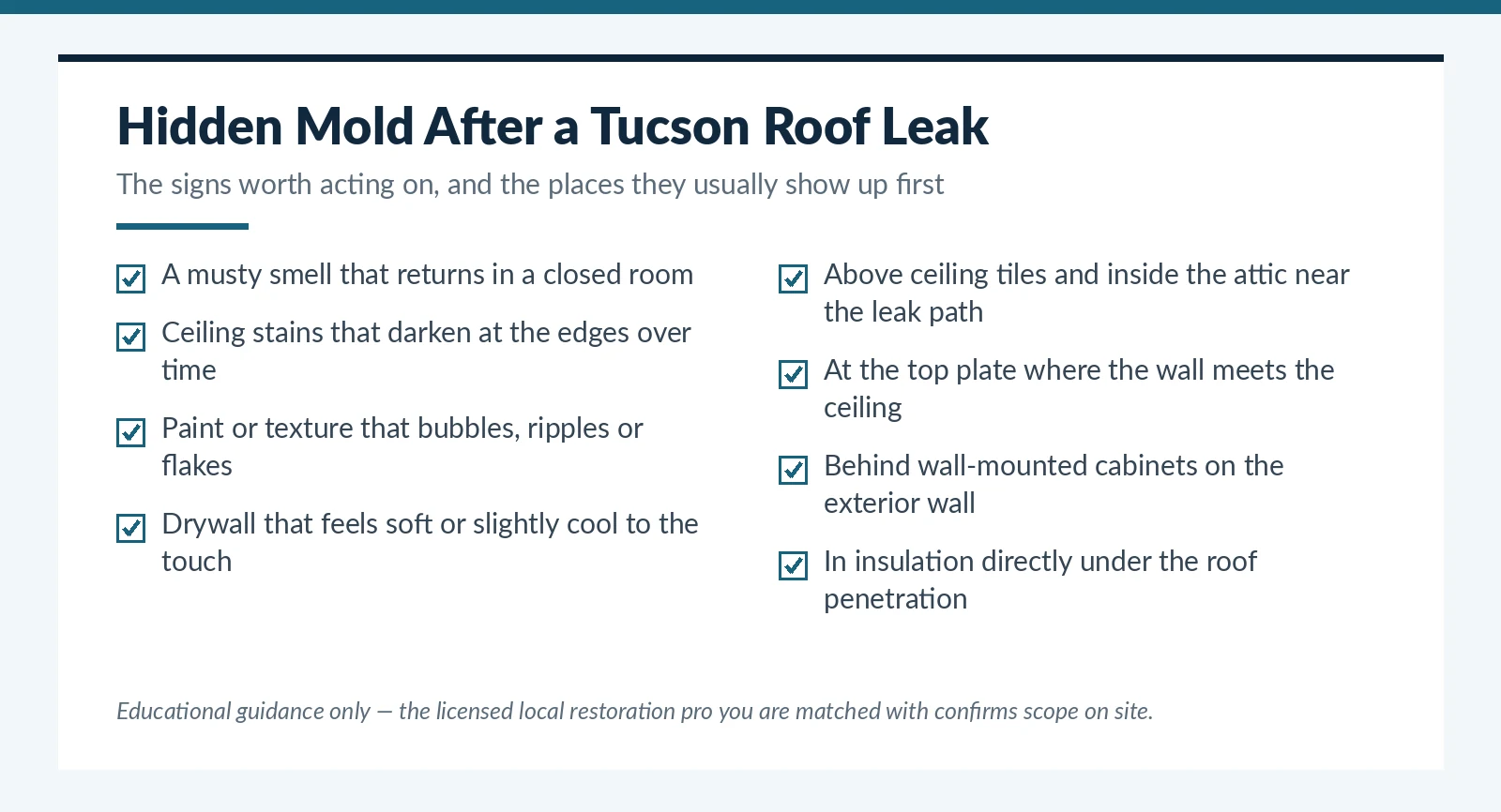 Hidden Mold After a Tucson Roof Leak

The signs worth acting on, and the places they usually show up first

A musty smell that returns in a closed room

Ceiling stains that darken at the edges over time

Paint or texture that bubbles, ripples or flakes

Drywall that feels soft or slightly cool to the touch

Above ceiling tiles and inside the attic near the leak path

At the top plate where the wall meets the ceiling

Behind wall-mounted cabinets on the exterior wall

In insulation directly under the roof penetration

Educational guidance only — the licensed local restoration pro you are matched with confirms scope on site.